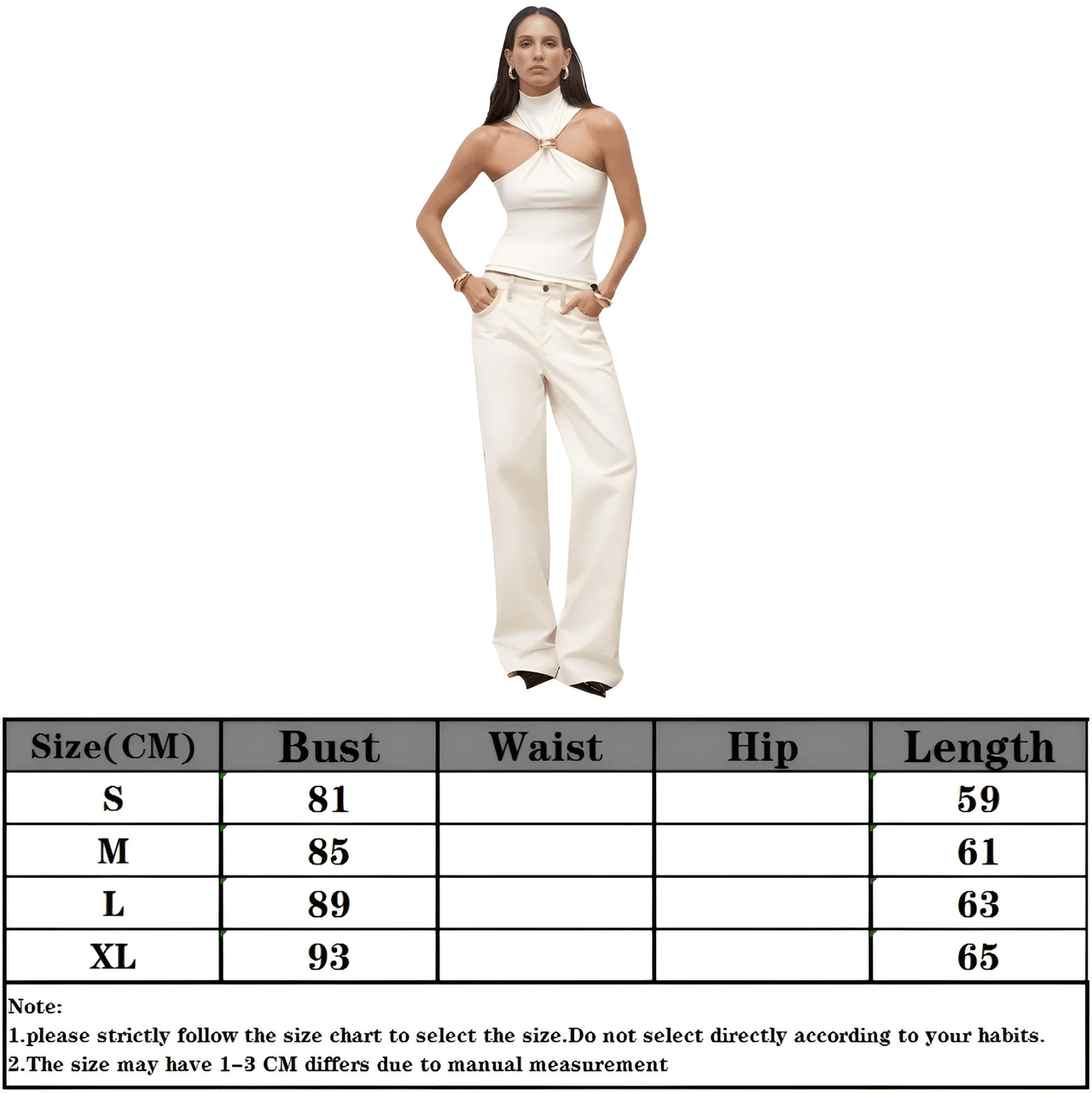 | Size(CM) | Bust | Waist | Hip | Length |
|---|---|---|---|---|
| S | 81 | | | 59 |
| M | 85 | | | 61 |
| L | 89 | | | 63 |
| XL | 93 | | | 65 |

Note:
1.please strictly follow the size chart to select the size.Do not select directly according to your habits.
2.The size may have 1-3 CM differs due to manual measurement